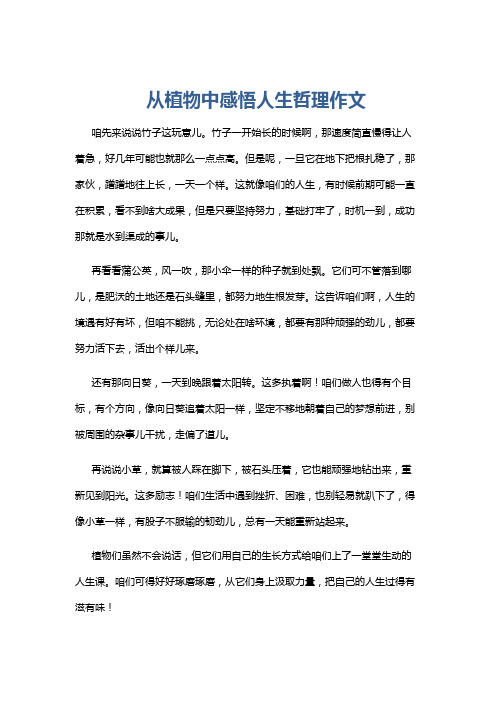 从植物中感悟人生哲理作文

咱先来说说竹子这玩意儿。竹子一开始长的时候啊，那速度简直慢得让人着急，好几年可能也就那么一点点高。但是呢，一旦它在地下把根扎稳了，那家伙，蹭蹭地往上长，一天一个样。这就像咱们的人生，有时候前期可能一直在积累，看不到啥大成果，但是只要坚持努力，基础打牢了，时机一到，成功那就是水到渠成的事儿。

再看看蒲公英，风一吹，那小伞一样的种子就到处飘。它们可不管落到哪儿，是肥沃的土地还是石头缝里，都努力地生根发芽。这告诉咱们啊，人生的境遇有好有坏，但咱不能挑，无论处在啥环境，都要有那种顽强的劲儿，都要努力活下去，活出个样儿来。

还有那向日葵，一天到晚跟着太阳转。这多执着啊！咱们做人也得有个目标，有个方向，像向日葵追着太阳一样，坚定不移地朝着自己的梦想前进，别被周围的杂事儿干扰，走偏了道儿。

再说说小草，就算被人踩在脚下，被石头压着，它也能顽强地钻出来，重新见到阳光。这多励志！咱们生活中遇到挫折、困难，也别轻易就趴下了，得像小草一样，有股子不服输的韧劲儿，总有一天能重新站起来。

植物们虽然不会说话，但它们用自己的生长方式给咱们上了一堂堂生动的人生课。咱们可得好好琢磨琢磨，从它们身上汲取力量，把自己的人生过得有滋有味！